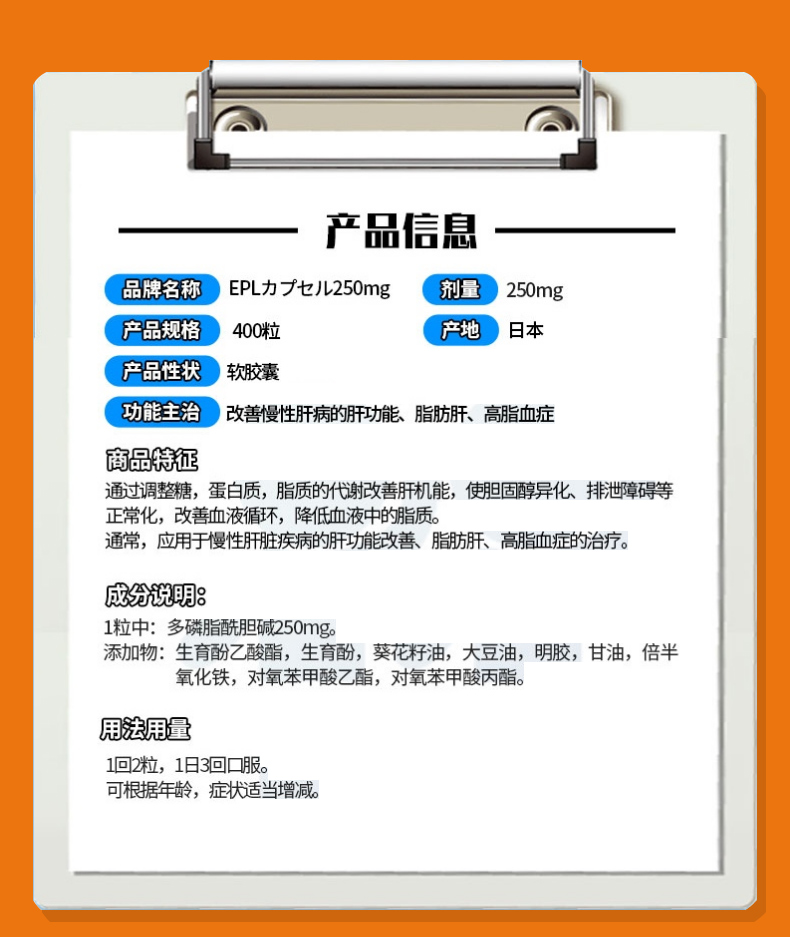 产品信息

品牌名称 EPLカプセル250mg

剂量 250mg

产品规格 400粒

产地 日本

产品性状 软胶囊

功能主治 改善慢性肝病的肝功能、脂肪肝、高脂血症

商品特征

通过调整糖，蛋白质，脂质的代谢改善肝机能，使胆固醇异化、排泄障碍等正常化，改善血液循环，降低血液中的脂质。
通常，应用于慢性肝脏疾病的肝功能改善、脂肪肝、高脂血症的治疗。

成分说明：

1粒中：多磷脂酰胆碱250mg。
添加物：生育酚乙酸酯，生育酚，葵花籽油，大豆油，明胶，甘油，倍半氧化铁，对氧苯甲酸乙酯，对氧苯甲酸丙酯。

用法用量

1回2粒，1日3回口服。
可根据年龄，症状适当增减。